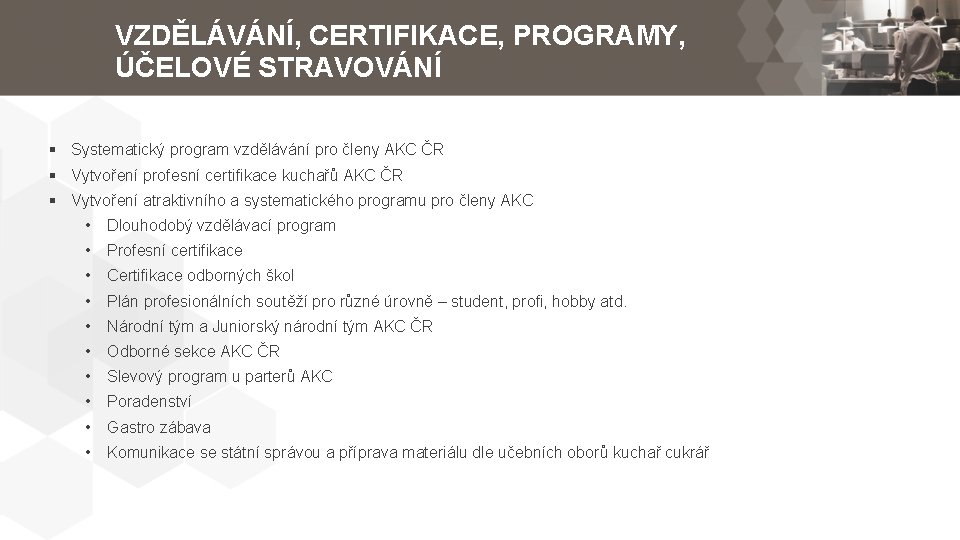 VZDĚLÁVÁNÍ, CERTIFIKACE, PROGRAMY, ÚČELOVÉ STRAVOVÁNÍ

▪ Systematický program vzdělávání pro členy AKC ČR
▪ Vytvoření profesní certifikace kuchařů AKC ČR
▪ Vytvoření atraktivního a systematického programu pro členy AKC
  • Dlouhodobý vzdělávací program
  • Profesní certifikace
  • Certifikace odborných škol
  • Plán profesionálních soutěží pro různé úrovně – student, profi, hobby atd.
  • Národní tým a Juniorský národní tým AKC ČR
  • Odborné sekce AKC ČR
  • Slevový program u parterů AKC
  • Poradenství
  • Gastro zábava
  • Komunikace se státní správou a příprava materiálu dle učebních oborů kuchař cukrář